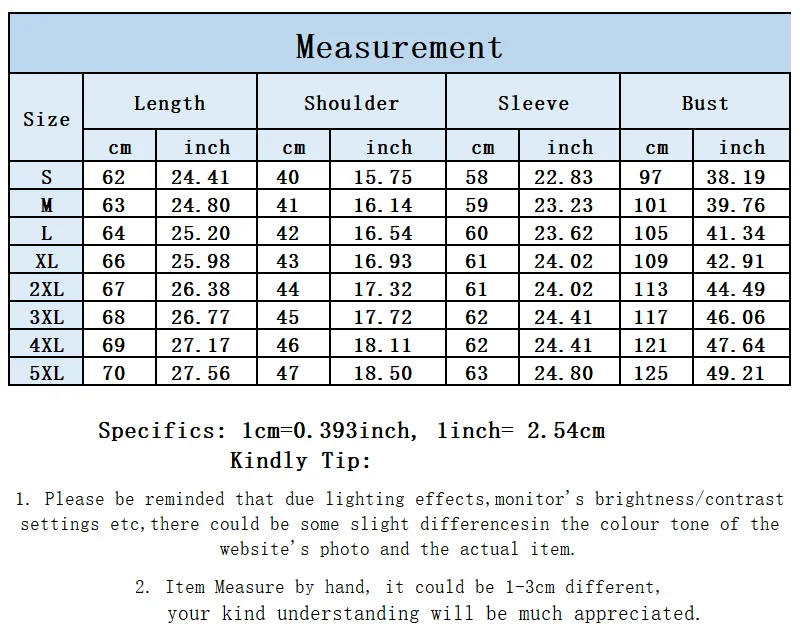 Measurement

| Size | Length cm | Length inch | Shoulder cm | Shoulder inch | Sleeve cm | Sleeve inch | Bust cm | Bust inch |
|---|---|---|---|---|---|---|---|---|
| S | 62 | 24.41 | 40 | 15.75 | 58 | 22.83 | 97 | 38.19 |
| M | 63 | 24.80 | 41 | 16.14 | 59 | 23.23 | 101 | 39.76 |
| L | 64 | 25.20 | 42 | 16.54 | 60 | 23.62 | 105 | 41.34 |
| XL | 66 | 25.98 | 43 | 16.93 | 61 | 24.02 | 109 | 42.91 |
| 2XL | 67 | 26.38 | 44 | 17.32 | 61 | 24.02 | 113 | 44.49 |
| 3XL | 68 | 26.77 | 45 | 17.72 | 62 | 24.41 | 117 | 46.06 |
| 4XL | 69 | 27.17 | 46 | 18.11 | 62 | 24.41 | 121 | 47.64 |
| 5XL | 70 | 27.56 | 47 | 18.50 | 63 | 24.80 | 125 | 49.21 |

Specifics: 1cm=0.393inch, 1inch= 2.54cm
Kindly Tip:

1. Please be reminded that due lighting effects,monitor's brightness/contrast settings etc,there could be some slight differencesin the colour tone of the website's photo and the actual item.

2. Item Measure by hand, it could be 1-3cm different, your kind understanding will be much appreciated.